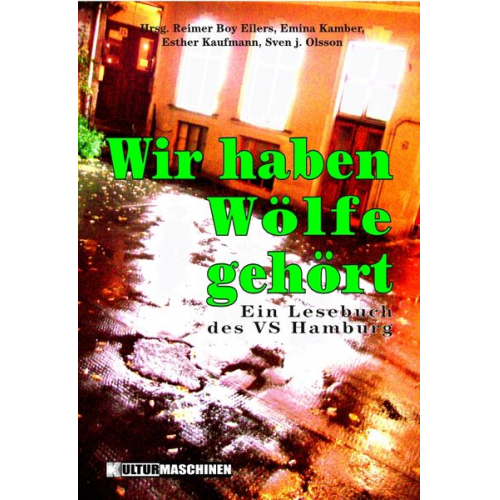 Hrsg. Reimer Boy Eilers, Emina Kamber, Esther Kaufmann, Sven j. Olsson

Wir haben Wölfe gehört

Ein Lesebuch des VS Hamburg

KULTURMASCHINEN